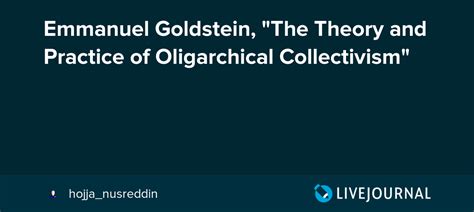 Emmanuel Goldstein, "The Theory and Practice of Oligarchical Collectivism"

hojja_nusreddin

LIVEJOURNAL